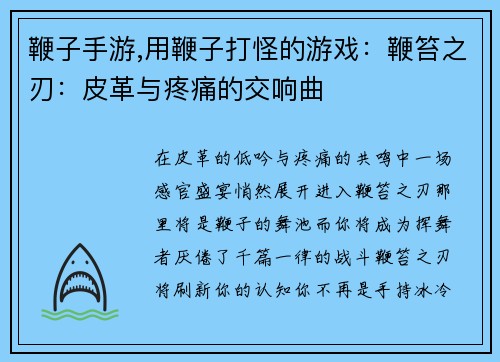 鞭子手游,用鞭子打怪的游戏：鞭笞之刃：皮革与疼痛的交响曲

在皮革的低吟与疼痛的共鸣中一场感官盛宴悄然展开进入鞭笞之刃那里将是鞭子的舞池而你将成为挥舞者厌倦了千篇一律的战斗鞭笞之刃将刷新你的认知你不再是手持冰冷